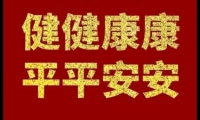 健健康康
平平安安